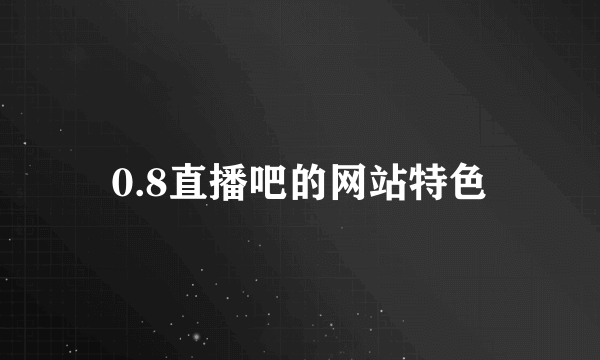 0.8直播吧的网站特色